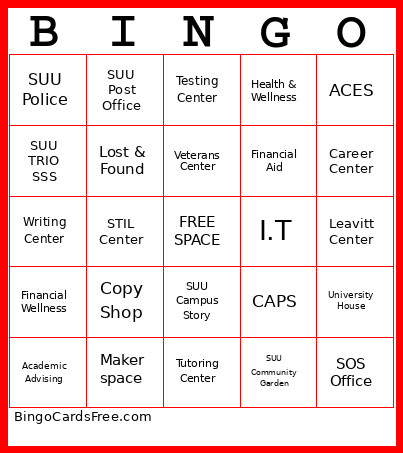 | B | I | N | G | O |
|---|---|---|---|---|
| SUU Police | SUU Post Office | Testing Center | Health & Wellness | ACES |
| SUU TRIO SSS | Lost & Found | Veterans Center | Financial Aid | Career Center |
| Writing Center | STIL Center | FREE SPACE | I.T | Leavitt Center |
| Financial Wellness | Copy Shop | SUU Campus Story | CAPS | University House |
| Academic Advising | Maker space | Tutoring Center | SUU Community Garden | SOS Office |

BingoCardsFree.com